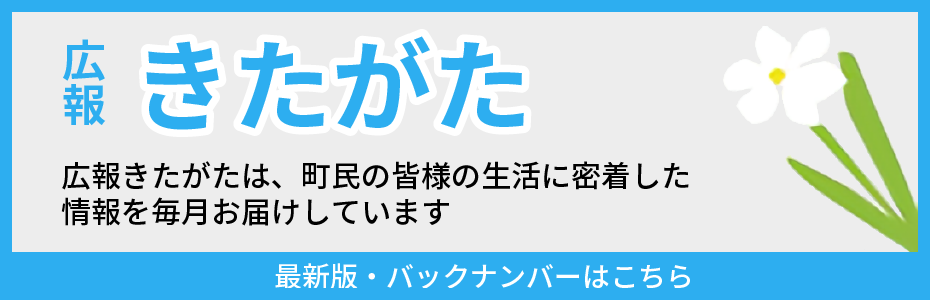 広報 きたがた

広報きたがたは、町民の皆様の生活に密着した情報を毎月お届けしています

最新版・バックナンバーはこちら